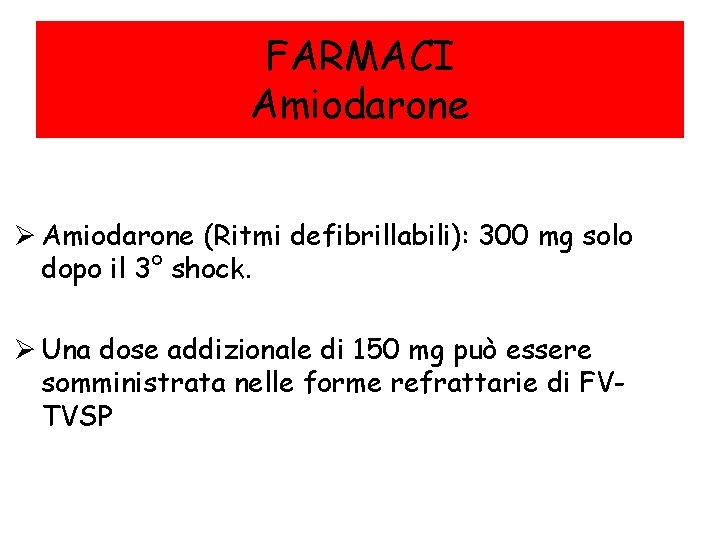 FARMACI
Amiodarone

➢ Amiodarone (Ritmi defibrillabili): 300 mg solo dopo il 3° shock.

➢ Una dose addizionale di 150 mg può essere somministrata nelle forme refrattarie di FV-TVSP